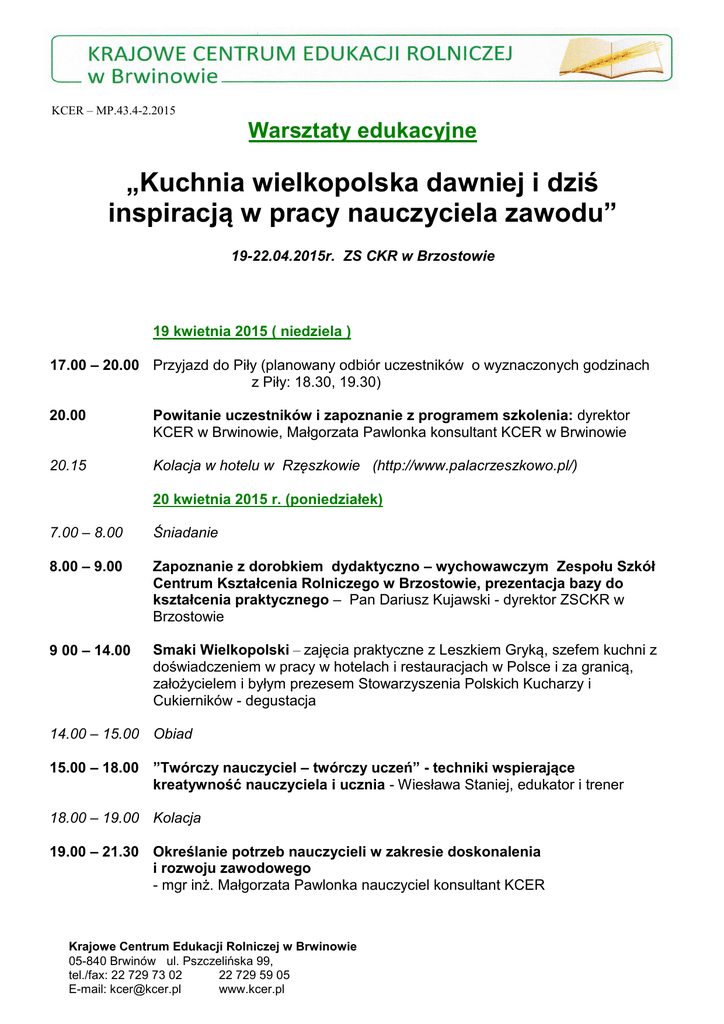 KRAJOWE CENTRUM EDUKACJI ROLNICZEJ w Brwinowie

KCER – MP.43.4-2.2015

Warsztaty edukacyjne

„Kuchnia wielkopolska dawniej i dziś inspiracją w pracy nauczyciela zawodu”

19-22.04.2015r. ZS CKR w Brzostowie

19 kwietnia 2015 ( niedziela )

17.00 – 20.00 Przyjazd do Piły (planowany odbiór uczestników o wyznaczonych godzinach z Piły: 18.30, 19.30)

20.00 Powitanie uczestników i zapoznanie z programem szkolenia: dyrektor KCER w Brwinowie, Małgorzata Pawlonka konsultant KCER w Brwinowie

20.15 Kolacja w hotelu w Rzęszkowie (http://www.palacrzeszkowo.pl/)

20 kwietnia 2015 r. (poniedziałek)

7.00 – 8.00 Śniadanie

8.00 – 9.00 Zapoznanie z dorobkiem dydaktyczno – wychowawczym Zespołu Szkół Centrum Kształcenia Rolniczego w Brzostowie, prezentacja bazy do kształcenia praktycznego – Pan Dariusz Kujawski - dyrektor ZSCKR w Brzostowie

9 00 – 14.00 Smaki Wielkopolski – zajęcia praktyczne z Leszkiem Gryką, szefem kuchni z doświadczeniem w pracy w hotelach i restauracjach w Polsce i za granicą, założycielem i byłym prezesem Stowarzyszenia Polskich Kucharzy i Cukierników - degustacja

14.00 – 15.00 Obiad

15.00 – 18.00 ”Twórczy nauczyciel – twórczy uczeń” - techniki wspierające kreatywność nauczyciela i ucznia - Wiesława Staniej, edukator i trener

18.00 – 19.00 Kolacja

19.00 – 21.30 Określanie potrzeb nauczycieli w zakresie doskonalenia i rozwoju zawodowego
- mgr inż. Małgorzata Pawlonka nauczyciel konsultant KCER

Krajowe Centrum Edukacji Rolniczej w Brwinowie
05-840 Brwinów ul. Pszczelińska 99,
tel./fax: 22 729 73 02 22 729 59 05
E-mail: kcer@kcer.pl www.kcer.pl